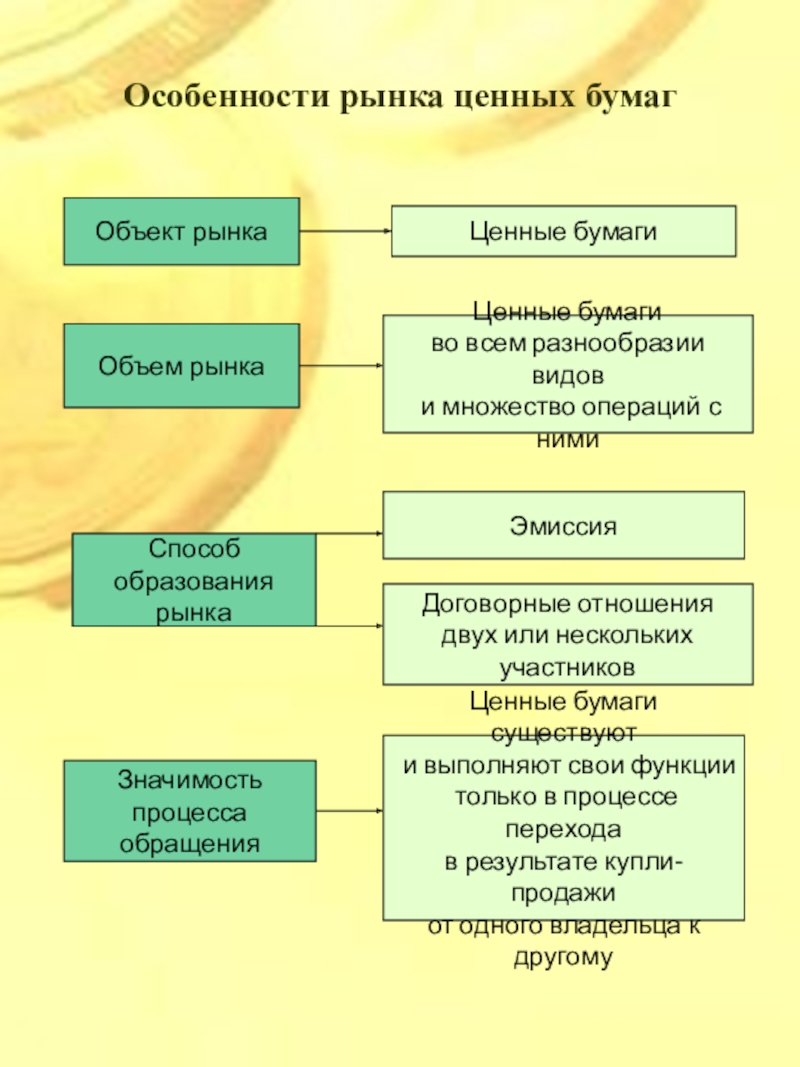 Особенности рынка ценных бумаг

Объект рынка

Ценные бумаги

Объем рынка

Ценные бумаги
во всем разнообразии видов
и множество операций с ними

Способ образования рынка

Эмиссия

Договорные отношения двух или нескольких участников

Значимость процесса обращения

Ценные бумаги существуют
и выполняют свои функции только в процессе перехода
в результате купли-продажи
от одного владельца к другому